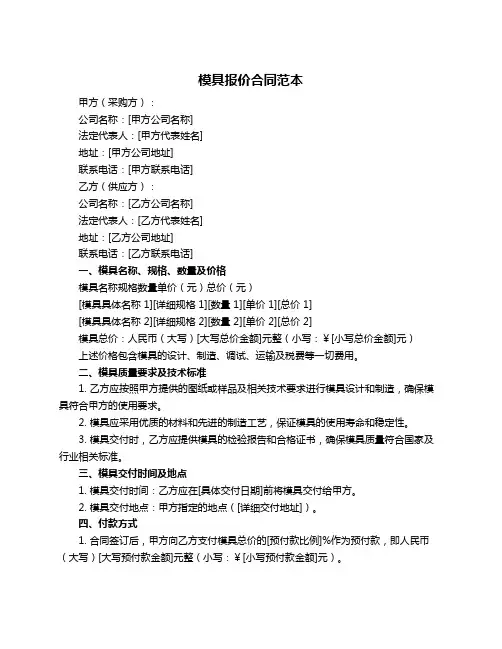 模具报价合同范本

甲方（采购方）：
公司名称：[甲方公司名称]
法定代表人：[甲方代表姓名]
地址：[甲方公司地址]
联系电话：[甲方联系电话]
乙方（供应方）：
公司名称：[乙方公司名称]
法定代表人：[乙方代表姓名]
地址：[乙方公司地址]
联系电话：[乙方联系电话]

一、模具名称、规格、数量及价格
模具名称规格数量单价（元）总价（元）
[模具具体名称 1][详细规格 1][数量 1][单价 1][总价 1]
[模具具体名称 2][详细规格 2][数量 2][单价 2][总价 2]
模具总价：人民币（大写）[大写总价金额]元整（小写：￥[小写总价金额]元）
上述价格包含模具的设计、制造、调试、运输及税费等一切费用。

二、模具质量要求及技术标准
1. 乙方应按照甲方提供的图纸或样品及相关技术要求进行模具设计和制造，确保模具符合甲方的使用要求。
2. 模具应采用优质的材料和先进的制造工艺，保证模具的使用寿命和稳定性。
3. 模具交付时，乙方应提供模具的检验报告和合格证书，确保模具质量符合国家及行业相关标准。

三、模具交付时间及地点
1. 模具交付时间：乙方应在[具体交付日期]前将模具交付给甲方。
2. 模具交付地点：甲方指定的地点（[详细交付地址]）。

四、付款方式
1. 合同签订后，甲方向乙方支付模具总价的[预付款比例]%作为预付款，即人民币（大写）[大写预付款金额]元整（小写：￥[小写预付款金额]元）。